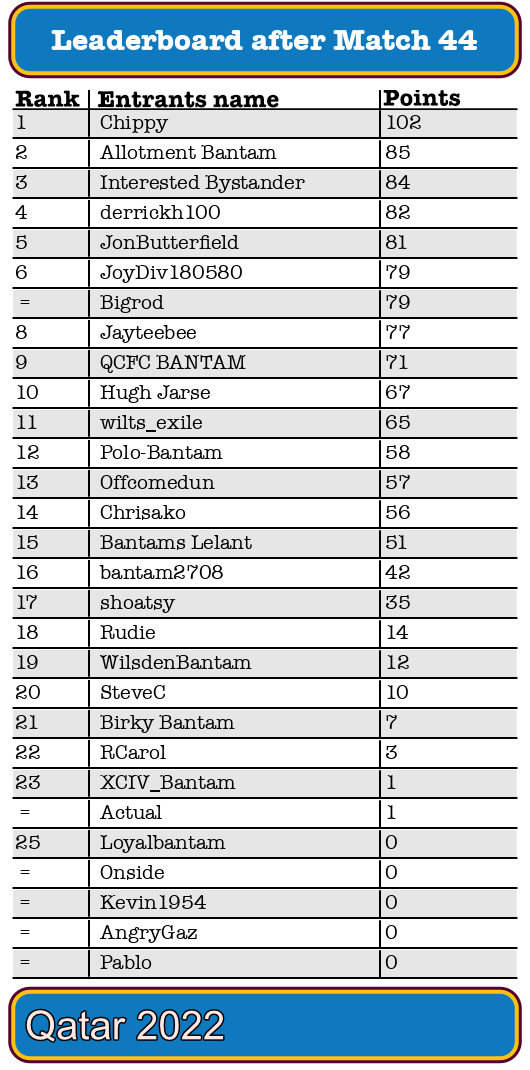 Leaderboard after Match 44

| Rank | Entrants name | Points |
|---|---|---|
| 1 | Chippy | 102 |
| 2 | Allotment Bantam | 85 |
| 3 | Interested Bystander | 84 |
| 4 | derrickh100 | 82 |
| 5 | JonButterfield | 81 |
| 6 | JoyDiv180580 | 79 |
| = | Bigrod | 79 |
| 8 | Jayteebee | 77 |
| 9 | QCFC BANTAM | 71 |
| 10 | Hugh Jarse | 67 |
| 11 | wilts_exile | 65 |
| 12 | Polo-Bantam | 58 |
| 13 | Offcomedun | 57 |
| 14 | Chrisako | 56 |
| 15 | Bantams Lelant | 51 |
| 16 | bantam2708 | 42 |
| 17 | shoatsy | 35 |
| 18 | Rudie | 14 |
| 19 | WilsdenBantam | 12 |
| 20 | SteveC | 10 |
| 21 | Birky Bantam | 7 |
| 22 | RCarol | 3 |
| 23 | XCIV_Bantam | 1 |
| = | Actual | 1 |
| 25 | Loyalbantam | 0 |
| = | Onside | 0 |
| = | Kevin1954 | 0 |
| = | AngryGaz | 0 |
| = | Pablo | 0 |

Qatar 2022